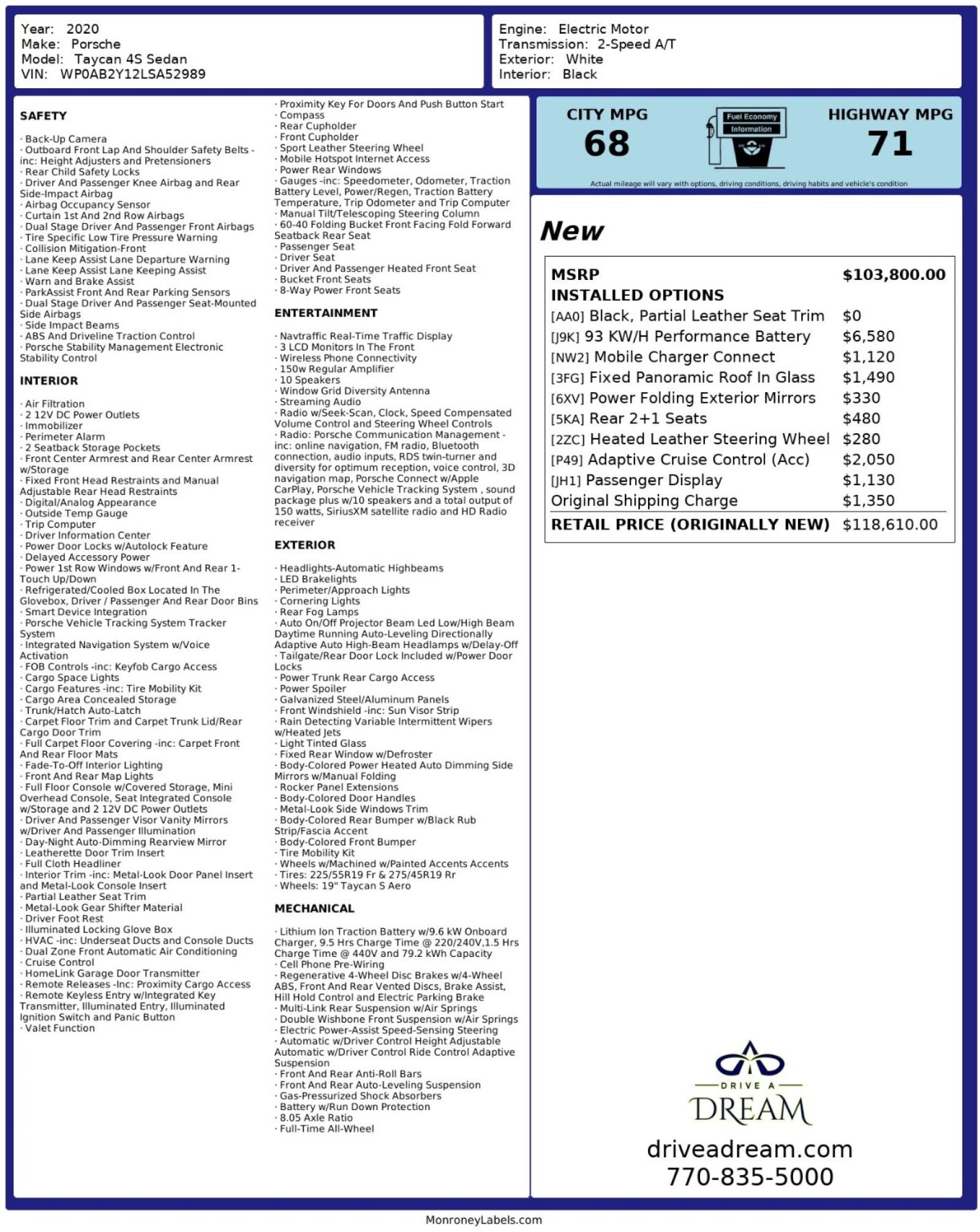 Year: 2020
Make: Porsche
Model: Taycan 4S Sedan
VIN: WP0AB2Y12LSA52989

Engine: Electric Motor
Transmission: 2-Speed A/T
Exterior: White
Interior: Black

SAFETY

· Back-Up Camera
· Outboard Front Lap And Shoulder Safety Belts -inc: Height Adjusters and Pretensioners
· Rear Child Safety Locks
· Driver And Passenger Knee Airbag and Rear Side-Impact Airbag
· Airbag Occupancy Sensor
· Curtain 1st And 2nd Row Airbags
· Dual Stage Driver And Passenger Front Airbags
· Tire Specific Low Tire Pressure Warning
· Collision Mitigation-Front
· Lane Keep Assist Lane Departure Warning
· Lane Keep Assist Lane Keeping Assist
· Warn and Brake Assist
· ParkAssist Front And Rear Parking Sensors
· Dual Stage Driver And Passenger Seat-Mounted Side Airbags
· Side Impact Beams
· ABS And Driveline Traction Control
· Porsche Stability Management Electronic Stability Control

INTERIOR

· Air Filtration
· 2 12V DC Power Outlets
· Immobilizer
· Perimeter Alarm
· 2 Seatback Storage Pockets
· Front Center Armrest and Rear Center Armrest w/Storage
· Fixed Front Head Restraints and Manual Adjustable Rear Head Restraints
· Digital/Analog Appearance
· Outside Temp Gauge
· Trip Computer
· Driver Information Center
· Power Door Locks w/Autolock Feature
· Delayed Accessory Power
· Power 1st Row Windows w/Front And Rear 1-Touch Up/Down
· Refrigerated/Cooled Box Located In The Glovebox, Driver / Passenger And Rear Door Bins
· Smart Device Integration
· Porsche Vehicle Tracking System Tracker System
· Integrated Navigation System w/Voice Activation
· FOB Controls -inc: Keyfob Cargo Access
· Cargo Space Lights
· Cargo Features -inc: Tire Mobility Kit
· Cargo Area Concealed Storage
· Trunk/Hatch Auto-Latch
· Carpet Floor Trim and Carpet Trunk Lid/Rear Cargo Door Trim
· Full Carpet Floor Covering -inc: Carpet Front And Rear Floor Mats
· Fade-To-Off Interior Lighting
· Front And Rear Map Lights
· Full Floor Console w/Covered Storage, Mini Overhead Console, Seat Integrated Console w/Storage and 2 12V DC Power Outlets
· Driver And Passenger Visor Vanity Mirrors w/Driver And Passenger Illumination
· Day-Night Auto-Dimming Rearview Mirror
· Leatherette Door Trim Insert
· Full Cloth Headliner
· Interior Trim -inc: Metal-Look Door Panel Insert and Metal-Look Console Insert
· Partial Leather Seat Trim
· Metal-Look Gear Shifter Material
· Driver Foot Rest
· Illuminated Locking Glove Box
· HVAC -inc: Underseat Ducts and Console Ducts
· Dual Zone Front Automatic Air Conditioning
· Cruise Control
· HomeLink Garage Door Transmitter
· Remote Releases -Inc: Proximity Cargo Access
· Remote Keyless Entry w/Integrated Key Transmitter, Illuminated Entry, Illuminated Ignition Switch and Panic Button
· Valet Function
· Proximity Key For Doors And Push Button Start
· Compass
· Rear Cupholder
· Front Cupholder
· Sport Leather Steering Wheel
· Mobile Hotspot Internet Access
· Power Rear Windows
· Gauges -inc: Speedometer, Odometer, Traction Battery Level, Power/Regen, Traction Battery Temperature, Trip Odometer and Trip Computer
· Manual Tilt/Telescoping Steering Column
· 60-40 Folding Bucket Front Facing Fold Forward Seatback Rear Seat
· Passenger Seat
· Driver Seat
· Driver And Passenger Heated Front Seat
· Bucket Front Seats
· 8-Way Power Front Seats

ENTERTAINMENT

· Navtraffic Real-Time Traffic Display
· 3 LCD Monitors In The Front
· Wireless Phone Connectivity
· 150w Regular Amplifier
· 10 Speakers
· Window Grid Diversity Antenna
· Streaming Audio
· Radio w/Seek-Scan, Clock, Speed Compensated Volume Control and Steering Wheel Controls
· Radio: Porsche Communication Management -inc: online navigation, FM radio, Bluetooth connection, audio inputs, RDS twin-turner and diversity for optimum reception, voice control, 3D navigation map, Porsche Connect w/Apple CarPlay, Porsche Vehicle Tracking System , sound package plus w/10 speakers and a total output of 150 watts, SiriusXM satellite radio and HD Radio receiver

EXTERIOR

· Headlights-Automatic Highbeams
· LED Brakelights
· Perimeter/Approach Lights
· Cornering Lights
· Rear Fog Lamps
· Auto On/Off Projector Beam Led Low/High Beam Daytime Running Auto-Leveling Directionally Adaptive Auto High-Beam Headlamps w/Delay-Off
· Tailgate/Rear Door Lock Included w/Power Door Locks
· Power Trunk Rear Cargo Access
· Power Spoiler
· Galvanized Steel/Aluminum Panels
· Front Windshield -inc: Sun Visor Strip
· Rain Detecting Variable Intermittent Wipers w/Heated Jets
· Light Tinted Glass
· Fixed Rear Window w/Defroster
· Body-Colored Power Heated Auto Dimming Side Mirrors w/Manual Folding
· Rocker Panel Extensions
· Body-Colored Door Handles
· Metal-Look Side Windows Trim
· Body-Colored Rear Bumper w/Black Rub Strip/Fascia Accent
· Body-Colored Front Bumper
· Tire Mobility Kit
· Wheels w/Machined w/Painted Accents Accents
· Tires: 225/55R19 Fr & 275/45R19 Rr
· Wheels: 19" Taycan S Aero

MECHANICAL

· Lithium Ion Traction Battery w/9.6 kW Onboard Charger, 9.5 Hrs Charge Time @ 220/240V,1.5 Hrs Charge Time @ 440V and 79.2 kWh Capacity
· Cell Phone Pre-Wiring
· Regenerative 4-Wheel Disc Brakes w/4-Wheel ABS, Front And Rear Vented Discs, Brake Assist, Hill Hold Control and Electric Parking Brake
· Multi-Link Rear Suspension w/Air Springs
· Double Wishbone Front Suspension w/Air Springs
· Electric Power-Assist Speed-Sensing Steering
· Automatic w/Driver Control Height Adjustable Automatic w/Driver Control Ride Control Adaptive Suspension
· Front And Rear Anti-Roll Bars
· Front And Rear Auto-Leveling Suspension
· Gas-Pressurized Shock Absorbers
· Battery w/Run Down Protection
· 8.05 Axle Ratio
· Full-Time All-Wheel

CITY MPG
68
Fuel Economy
Information
HIGHWAY MPG
71
Actual mileage will vary with options, driving conditions, driving habits and vehicle's condition

New

| MSRP | $103,800.00 |
|---|---|
| INSTALLED OPTIONS | |
| [AA0] Black, Partial Leather Seat Trim | $0 |
| [J9K] 93 KW/H Performance Battery | $6,580 |
| [NW2] Mobile Charger Connect | $1,120 |
| [3FG] Fixed Panoramic Roof In Glass | $1,490 |
| [6XV] Power Folding Exterior Mirrors | $330 |
| [5KA] Rear 2+1 Seats | $480 |
| [2ZC] Heated Leather Steering Wheel | $280 |
| [P49] Adaptive Cruise Control (Acc) | $2,050 |
| [JH1] Passenger Display | $1,130 |
| Original Shipping Charge | $1,350 |
| RETAIL PRICE (ORIGINALLY NEW) | $118,610.00 |

DRIVE A
DREAM
driveadream.com
770-835-5000

MonroneyLabels.com